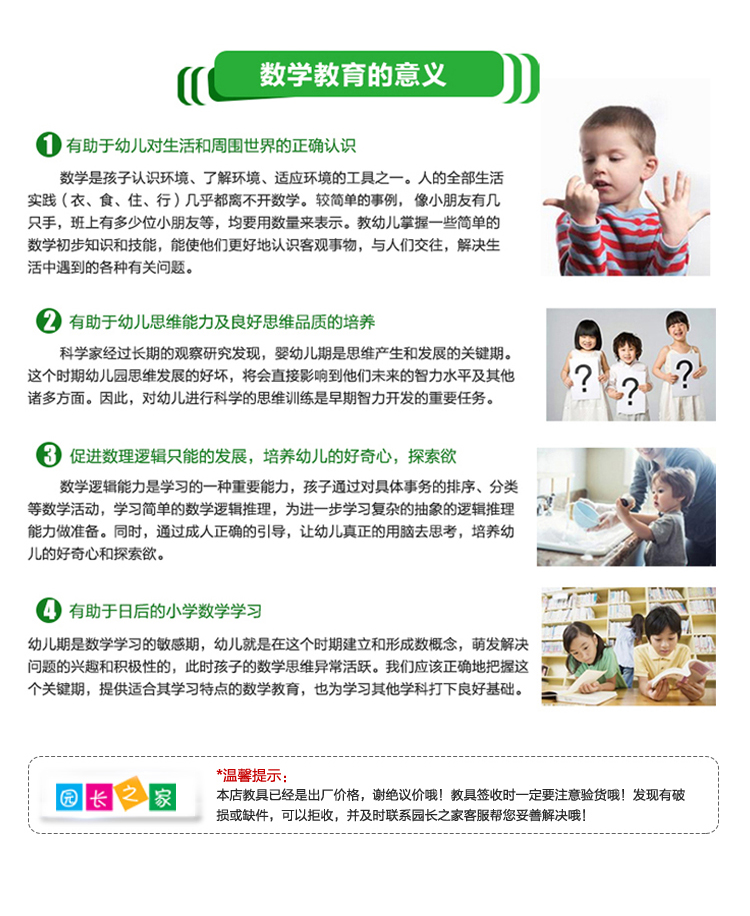 数学教育的意义

1 有助于幼儿对生活和周围世界的正确认识

数学是孩子认识环境、了解环境、适应环境的工具之一。人的全部生活实践（衣、食、住、行）几乎都离不开数学。较简单的事例，像小朋友有几只手，班上有多少位小朋友等，均要用数量来表示。教幼儿掌握一些简单的数学初步知识和技能，能使他们更好地认识客观事物，与人们交往，解决生活中遇到的各种有关问题。

2 有助于幼儿思维能力及良好思维品质的培养

科学家经过长期的观察研究发现，婴幼儿期是思维产生和发展的关键期。这个时期幼儿园思维发展的好坏，将会直接影响到他们未来的智力水平及其他诸多方面。因此，对幼儿进行科学的思维训练是早期智力开发的重要任务。

3 促进数理逻辑只能的发展，培养幼儿的好奇心，探索欲

数学逻辑能力是学习的一种重要能力，孩子通过对具体事务的排序、分类等数学活动，学习简单的数学逻辑推理，为进一步学习复杂的抽象的逻辑推理能力做准备。同时，通过成人正确的引导，让幼儿真正的用脑去思考，培养幼儿的好奇心和探索欲。

4 有助于日后的小学数学学习

幼儿期是数学学习的敏感期，幼儿就是在这个时期建立和形成数概念，萌发解决问题的兴趣和积极性的，此时孩子的数学思维异常活跃。我们应该正确地把握这个关键期，提供适合其学习特点的数学教育，也为学习其他学科打下良好基础。

园长之家

*温馨提示：
本店教具已经是出厂价格，谢绝议价哦！教具签收时一定要注意验货哦！发现有破损或缺件，可以拒收，并及时联系园长之家客服帮您妥善解决哦！